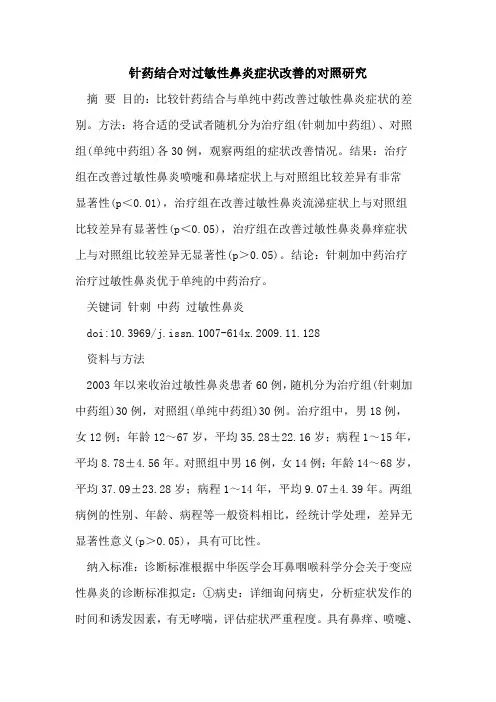 针药结合对过敏性鼻炎症状改善的对照研究

摘 要 目的：比较针药结合与单纯中药改善过敏性鼻炎症状的差别。方法：将合适的受试者随机分为治疗组(针刺加中药组)、对照组(单纯中药组)各30例，观察两组的症状改善情况。结果：治疗组在改善过敏性鼻炎喷嚏和鼻堵症状上与对照组比较差异有非常显著性(p<0.01)，治疗组在改善过敏性鼻炎流涕症状上与对照组比较差异有显著性(p<0.05)，治疗组在改善过敏性鼻炎鼻痒症状上与对照组比较差异无显著性(p>0.05)。结论：针刺加中药治疗治疗过敏性鼻炎优于单纯的中药治疗。

关键词 针刺 中药 过敏性鼻炎

doi:10.3969/j.issn.1007-614x.2009.11.128

资料与方法

2003年以来收治过敏性鼻炎患者60例，随机分为治疗组(针刺加中药组)30例，对照组(单纯中药组)30例。治疗组中，男18例，女12例；年龄12～67岁，平均35.28±22.16岁；病程1～15年，平均8.78±4.56年。对照组中男16例，女14例；年龄14～68岁，平均37.09±23.28岁；病程1～14年，平均9.07±4.39年。两组病例的性别、年龄、病程等一般资料相比，经统计学处理，差异无显著性意义(p>0.05)，具有可比性。

纳入标准：诊断标准根据中华医学会耳鼻咽喉科学分会关于变应性鼻炎的诊断标准拟定：①病史：详细询问病史，分析症状发作的时间和诱发因素，有无哮喘，评估症状严重程度。具有鼻痒、喷嚏、